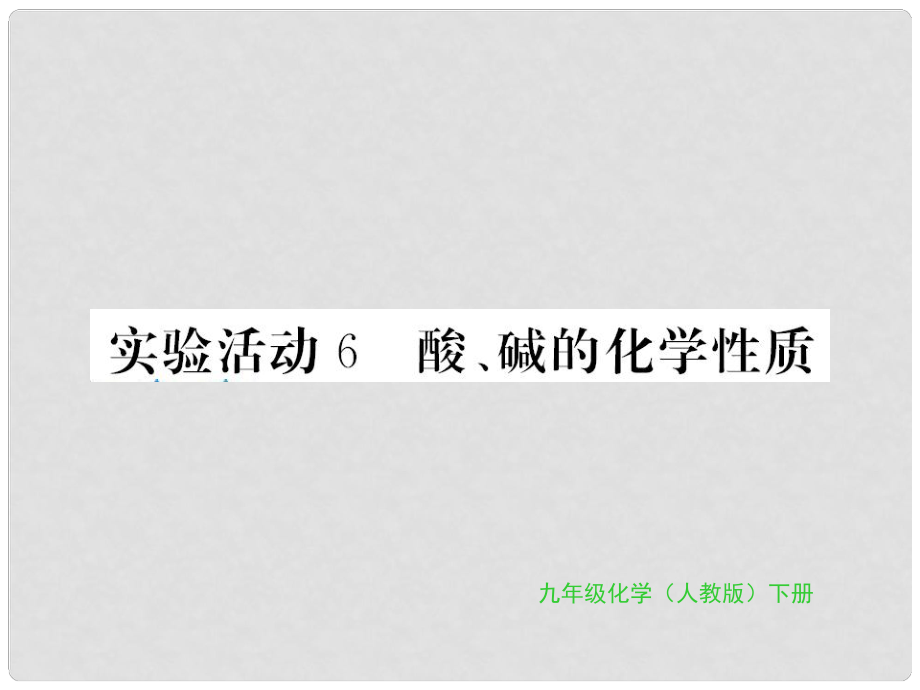 实验活动 6　酸、碱的化学性质

九年级化学（人教版）下册